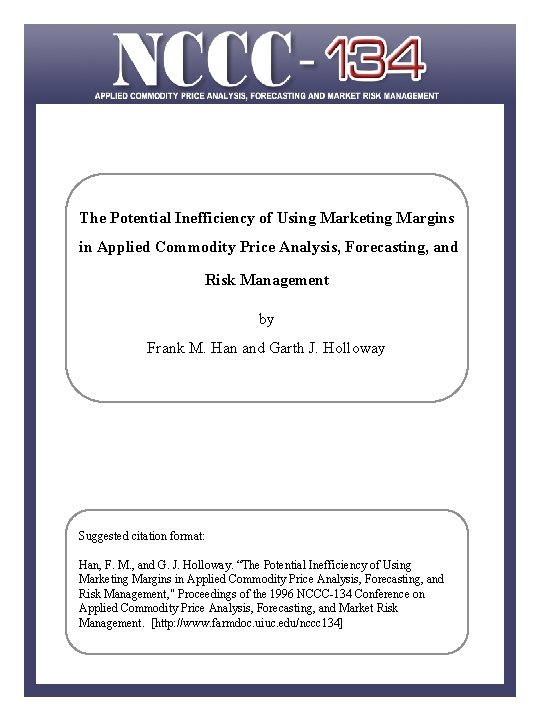 NCCC-134

APPLIED COMMODITY PRICE ANALYSIS, FORECASTING AND MARKET RISK MANAGEMENT

The Potential Inefficiency of Using Marketing Margins in Applied Commodity Price Analysis, Forecasting, and Risk Management

by

Frank M. Han and Garth J. Holloway

Suggested citation format:

Han, F. M., and G. J. Holloway. "The Potential Inefficiency of Using Marketing Margins in Applied Commodity Price Analysis, Forecasting, and Risk Management," Proceedings of the 1996 NCCC-134 Conference on Applied Commodity Price Analysis, Forecasting, and Market Risk Management. [http://www.farmdoc.uiuc.edu/nccc134]